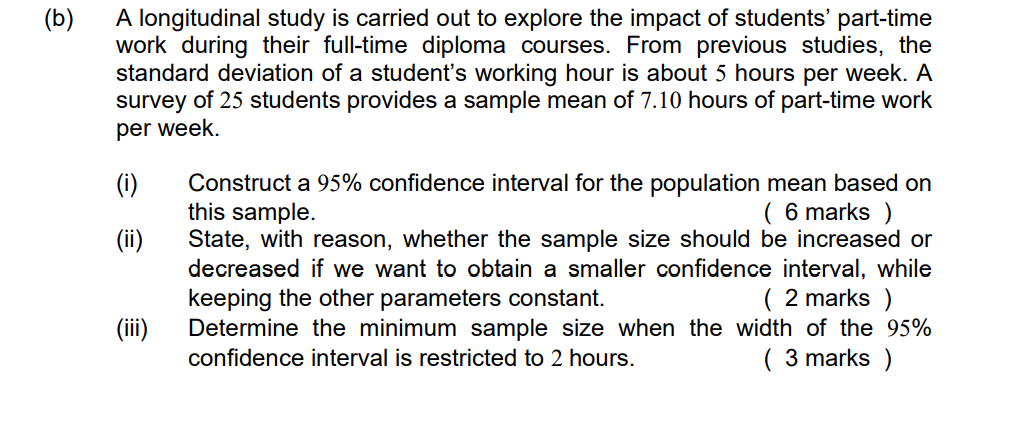 (b) A longitudinal study is carried out to explore the impact of students' part-time work during their full-time diploma courses. From previous studies, the standard deviation of a student's working hour is about 5 hours per week. A survey of 25 students provides a sample mean of 7.10 hours of part-time work per week.

(i) Construct a 95% confidence interval for the population mean based on this sample. ( 6 marks )

(ii) State, with reason, whether the sample size should be increased or decreased if we want to obtain a smaller confidence interval, while keeping the other parameters constant. ( 2 marks )

(iii) Determine the minimum sample size when the width of the 95% confidence interval is restricted to 2 hours. ( 3 marks )